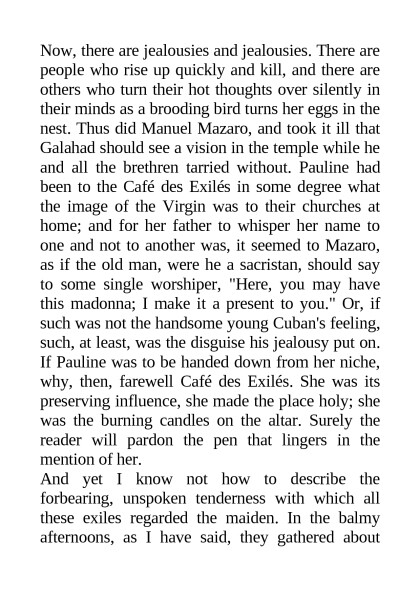 Now, there are jealousies and jealousies. There are people who rise up quickly and kill, and there are others who turn their hot thoughts over silently in their minds as a brooding bird turns her eggs in the nest. Thus did Manuel Mazaro, and took it ill that Galahad should see a vision in the temple while he and all the brethren tarried without. Pauline had been to the Café des Exilés in some degree what the image of the Virgin was to their churches at home; and for her father to whisper her name to one and not to another was, it seemed to Mazaro, as if the old man, were he a sacristan, should say to some single worshiper, "Here, you may have this madonna; I make it a present to you." Or, if such was not the handsome young Cuban's feeling, such, at least, was the disguise his jealousy put on. If Pauline was to be handed down from her niche, why, then, farewell Café des Exilés. She was its preserving influence, she made the place holy; she was the burning candles on the altar. Surely the reader will pardon the pen that lingers in the mention of her.
And yet I know not how to describe the forbearing, unspoken tenderness with which all these exiles regarded the maiden. In the balmy afternoons, as I have said, they gathered about